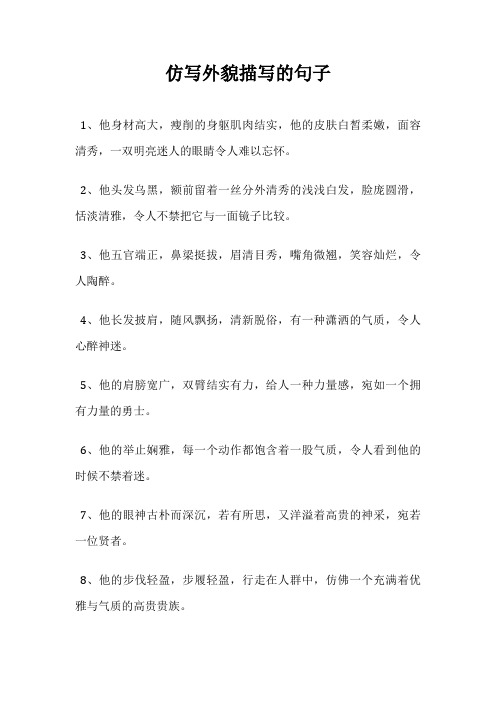 仿写外貌描写的句子

1、他身材高大，瘦削的身躯肌肉结实，他的皮肤白皙柔嫩，面容清秀，一双明亮迷人的眼睛令人难以忘怀。

2、他头发乌黑，额前留着一丝分外清秀的浅浅白发，脸庞圆滑，恬淡清雅，令人不禁把它与一面镜子比较。

3、他五官端正，鼻梁挺拔，眉清目秀，嘴角微翘，笑容灿烂，令人陶醉。

4、他长发披肩，随风飘扬，清新脱俗，有一种潇洒的气质，令人心醉神迷。

5、他的肩膀宽广，双臂结实有力，给人一种力量感，宛如一个拥有力量的勇士。

6、他的举止娴雅，每一个动作都饱含着一股气质，令人看到他的时候不禁着迷。

7、他的眼神古朴而深沉，若有所思，又洋溢着高贵的神采，宛若一位贤者。

8、他的步伐轻盈，步履轻盈，行走在人群中，仿佛一个充满着优雅与气质的高贵贵族。